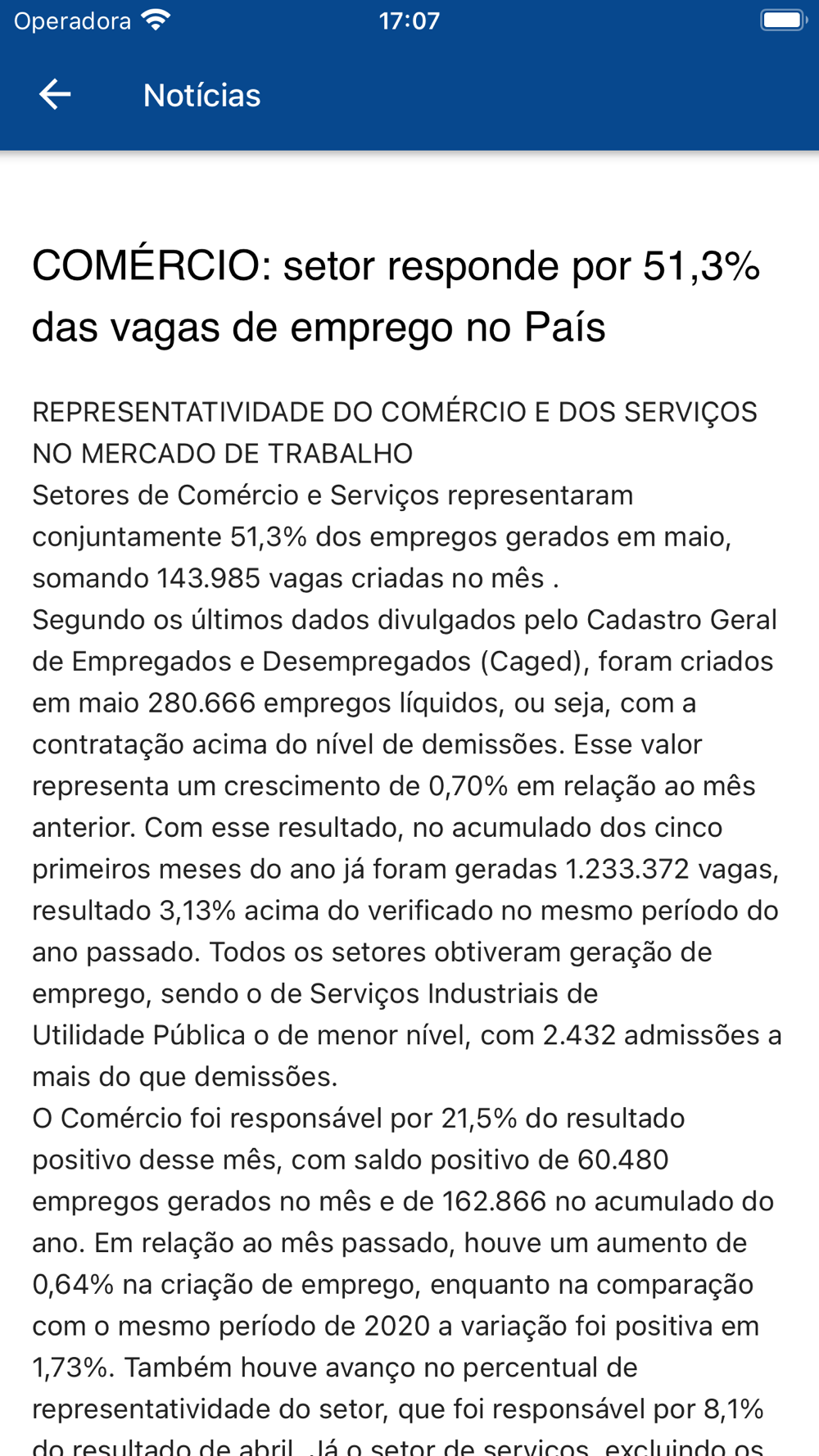 Operadora 17:07

Notícias

COMÉRCIO: setor responde por 51,3% das vagas de emprego no País

REPRESENTATIVIDADE DO COMÉRCIO E DOS SERVIÇOS NO MERCADO DE TRABALHO
Setores de Comércio e Serviços representaram conjuntamente 51,3% dos empregos gerados em maio, somando 143.985 vagas criadas no mês .
Segundo os últimos dados divulgados pelo Cadastro Geral de Empregados e Desempregados (Caged), foram criados em maio 280.666 empregos líquidos, ou seja, com a contratação acima do nível de demissões. Esse valor representa um crescimento de 0,70% em relação ao mês anterior. Com esse resultado, no acumulado dos cinco primeiros meses do ano já foram geradas 1.233.372 vagas, resultado 3,13% acima do verificado no mesmo período do ano passado. Todos os setores obtiveram geração de emprego, sendo o de Serviços Industriais de Utilidade Pública o de menor nível, com 2.432 admissões a mais do que demissões.
O Comércio foi responsável por 21,5% do resultado positivo desse mês, com saldo positivo de 60.480 empregos gerados no mês e de 162.866 no acumulado do ano. Em relação ao mês passado, houve um aumento de 0,64% na criação de emprego, enquanto na comparação com o mesmo período de 2020 a variação foi positiva em 1,73%. Também houve avanço no percentual de representatividade do setor, que foi responsável por 8,1% do resultado de abril. Já o setor de serviços, excluindo os